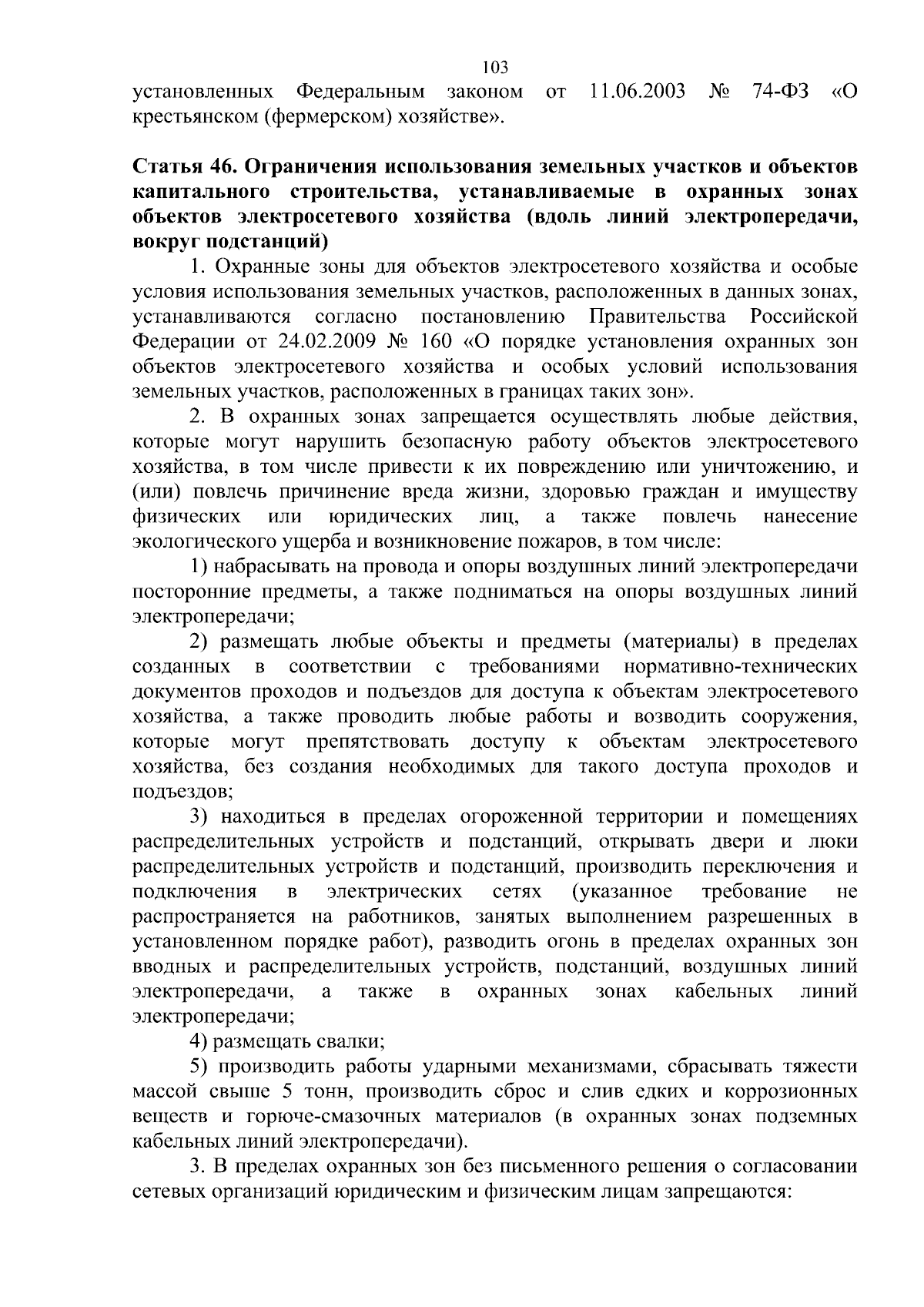 103

установленных Федеральным законом от 11.06.2003 № 74-ФЗ «О крестьянском (фермерском) хозяйстве».

Статья 46. Ограничения использования земельных участков и объектов капитального строительства, устанавливаемые в охранных зонах объектов электросетевого хозяйства (вдоль линий электропередачи, вокруг подстанций)

1. Охранные зоны для объектов электросетевого хозяйства и особые условия использования земельных участков, расположенных в данных зонах, устанавливаются согласно постановлению Правительства Российской Федерации от 24.02.2009 № 160 «О порядке установления охранных зон объектов электросетевого хозяйства и особых условий использования земельных участков, расположенных в границах таких зон».

2. В охранных зонах запрещается осуществлять любые действия, которые могут нарушить безопасную работу объектов электросетевого хозяйства, в том числе привести к их повреждению или уничтожению, и (или) повлечь причинение вреда жизни, здоровью граждан и имуществу физических или юридических лиц, а также повлечь нанесение экологического ущерба и возникновение пожаров, в том числе:

1) набрасывать на провода и опоры воздушных линий электропередачи посторонние предметы, а также подниматься на опоры воздушных линий электропередачи;

2) размещать любые объекты и предметы (материалы) в пределах созданных в соответствии с требованиями нормативно-технических документов проходов и подъездов для доступа к объектам электросетевого хозяйства, а также проводить любые работы и возводить сооружения, которые могут препятствовать доступу к объектам электросетевого хозяйства, без создания необходимых для такого доступа проходов и подъездов;

3) находиться в пределах огороженной территории и помещениях распределительных устройств и подстанций, открывать двери и люки распределительных устройств и подстанций, производить переключения и подключения в электрических сетях (указанное требование не распространяется на работников, занятых выполнением разрешенных в установленном порядке работ), разводить огонь в пределах охранных зон вводных и распределительных устройств, подстанций, воздушных линий электропередачи, а также в охранных зонах кабельных линий электропередачи;

4) размещать свалки;

5) производить работы ударными механизмами, сбрасывать тяжести массой свыше 5 тонн, производить сброс и слив едких и коррозионных веществ и горюче-смазочных материалов (в охранных зонах подземных кабельных линий электропередачи).

3. В пределах охранных зон без письменного решения о согласовании сетевых организаций юридическим и физическим лицам запрещаются: